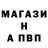 МАГАЗИ
Н
А ПВП